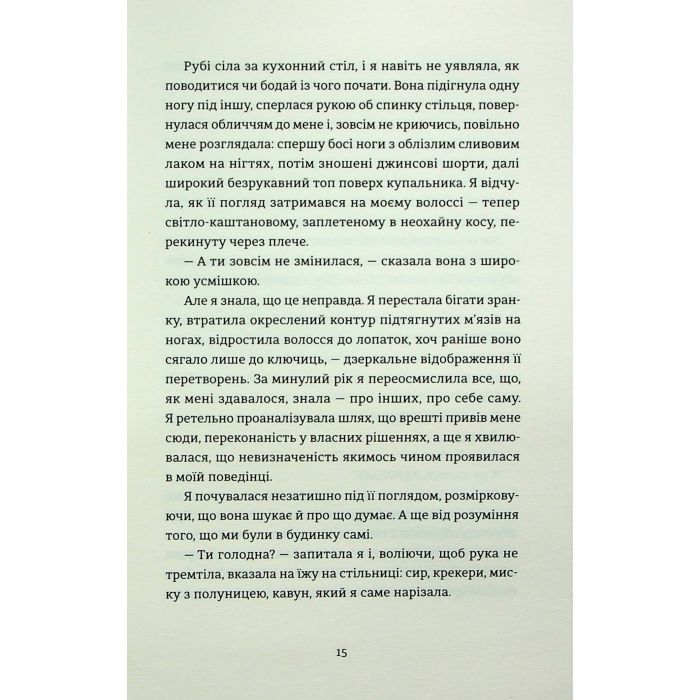 Рубі сіла за кухонний стіл, і я навіть не уявляла, як поводитися чи бодай із чого почати. Вона підігнула одну ногу під іншу, сперлася рукою об спинку стільця, повернулася обличчям до мене і, зовсім не криючись, повільно мене розглядала: спершу босі ноги з облізлим сливовим лаком на нігтях, потім зношені джинсові шорти, далі широкий безрукавний топ поверх купальника. Я відчула, як її погляд затримався на моєму волоссі — тепер світло-каштановому, заплетеному в неохайну косу, перекинуту через плече.

— А ти зовсім не змінилася, — сказала вона з широкою усмішкою.

Але я знала, що це неправда. Я перестала бігати зранку, втратила окреслений контур підтягнутих м'язів на ногах, відростила волосся до лопаток, хоч раніше воно сягало лише до ключиць, — дзеркальне відображення її перетворень. За минулий рік я переосмислила все, що, як мені здавалося, знала — про інших, про себе саму. Я ретельно проаналізувала шлях, що врешті привів мене сюди, переконаність у власних рішеннях, а ще я хвилювалася, що невизначеність якимось чином проявилася в моїй поведінці.

Я почувалася незатишно під її поглядом, розмірковуючи, що вона шукає й про що думає. А ще від розуміння того, що ми були в будинку самі.

— Ти голодна? — запитала я і, воліючи, щоб рука не тремтіла, вказала на їжу на стільниці: сир, крекери, миску з полуницею, кавун, який я саме нарізала.

15